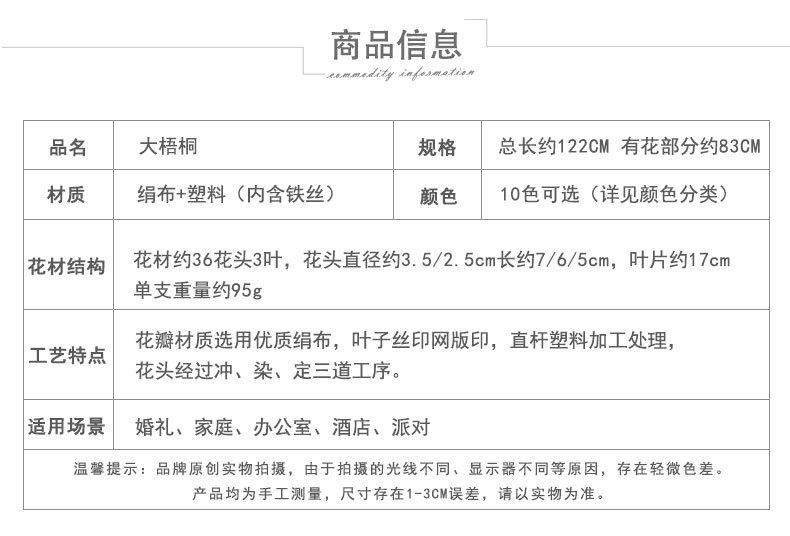 商品信息
commodity information

| 品名 | 大梧桐 | 规格 | 总长约122CM 有花部分约83CM |
|---|---|---|---|
| 材质 | 绢布+塑料（内含铁丝） | 颜色 | 10色可选（详见颜色分类） |
| 花材结构 | 花材约36花头3叶，花头直径约3.5/2.5cm长约7/6/5cm，叶片约17cm 单支重量约95g | | |
| 工艺特点 | 花瓣材质选用优质绢布，叶子丝印网版印，直杆塑料加工处理，花头经过冲、染、定三道工序。 | | |
| 适用场景 | 婚礼、家庭、办公室、酒店、派对 | | |

温馨提示：品牌原创实物拍摄，由于拍摄的光线不同、显示器不同等原因，存在轻微色差。
产品均为手工测量，尺寸存在1-3CM误差，请以实物为准。